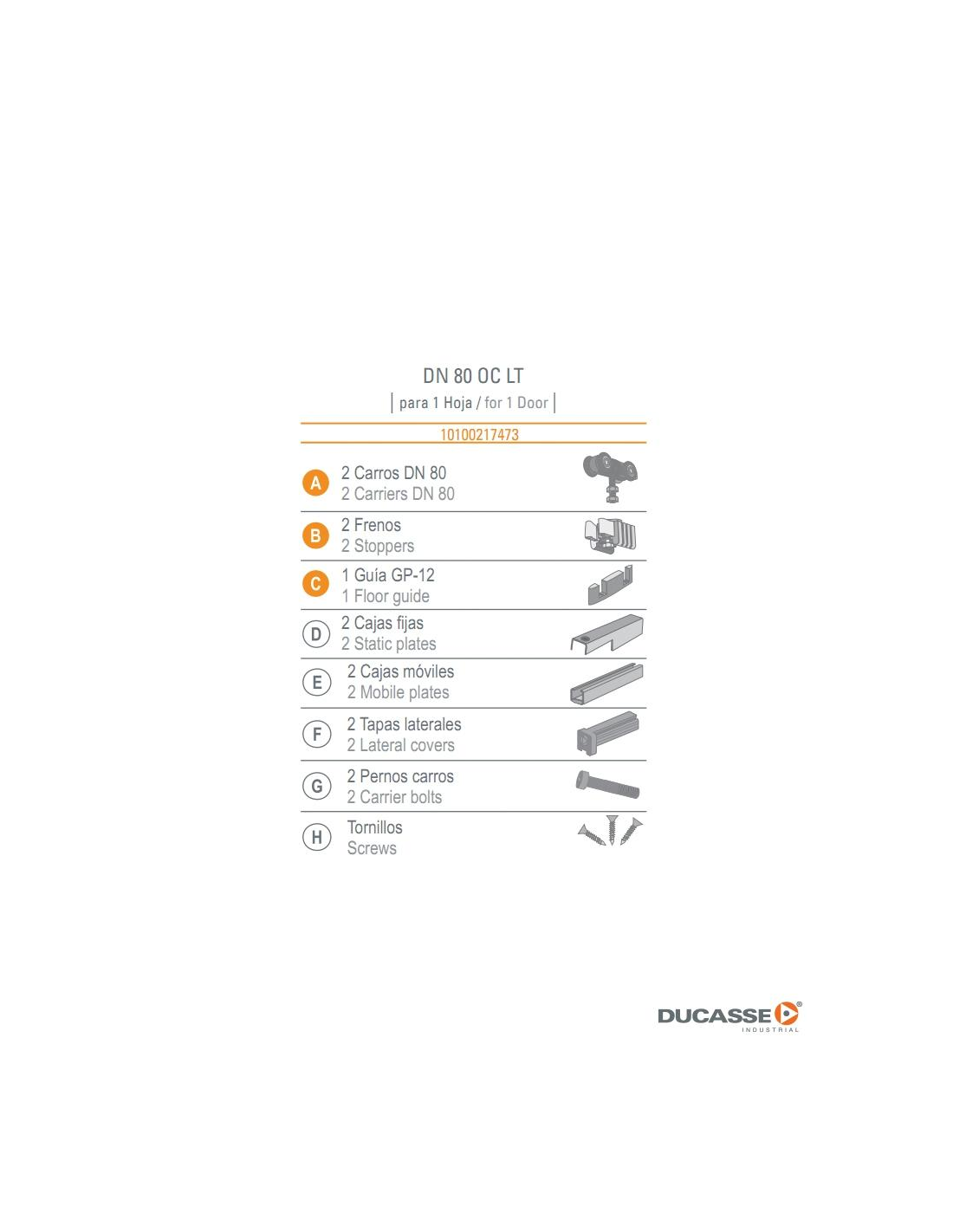 DN 80 OC LT

| para 1 Hoja / for 1 Door |

10100217473

A 2 Carros DN 80
2 Carriers DN 80

B 2 Frenos
2 Stoppers

C 1 Guía GP-12
1 Floor guide

D 2 Cajas fijas
2 Static plates

E 2 Cajas móviles
2 Mobile plates

F 2 Tapas laterales
2 Lateral covers

G 2 Pernos carros
2 Carrier bolts

H Tornillos
Screws

DUCASSE® INDUSTRIAL